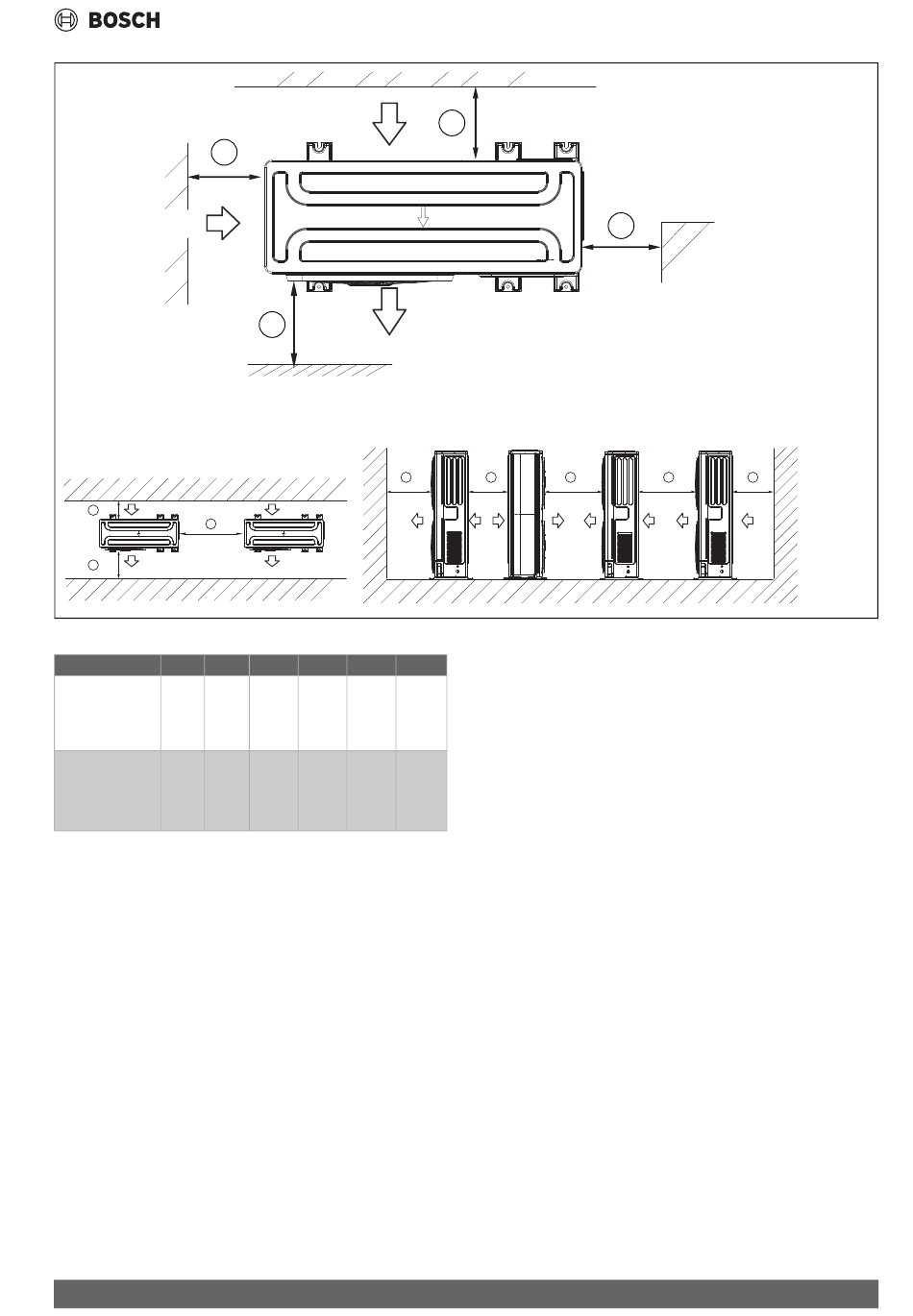 BOSCH